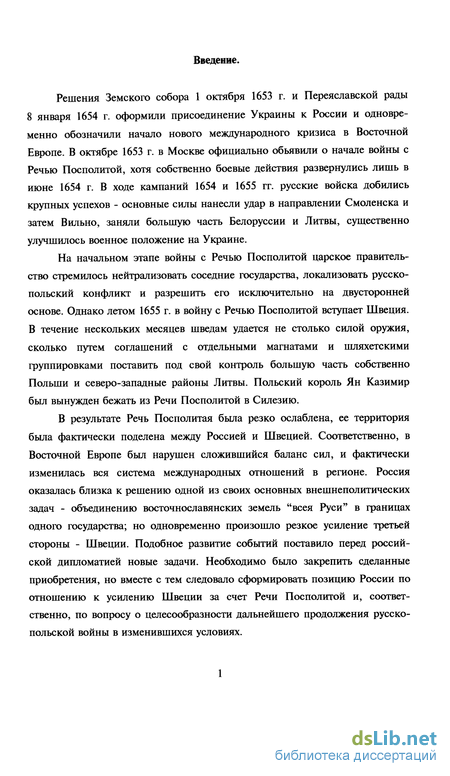 Введение.

Решения Земского собора 1 октября 1653 г. и Переяславской рады 8 января 1654 г. оформили присоединение Украины к России и одновременно обозначили начало нового международного кризиса в Восточной Европе. В октябре 1653 г. в Москве официально объявили о начале войны с Речью Посполитой, хотя собственно боевые действия развернулись лишь в июне 1654 г. В ходе кампаний 1654 и 1655 гг. русские войска добились крупных успехов - основные силы нанесли удар в направлении Смоленска и затем Вильно, заняли большую часть Белоруссии и Литвы, существенно улучшилось военное положение на Украине.

На начальном этапе войны с Речью Посполитой царское правительство стремилось нейтрализовать соседние государства, локализовать русско-польский конфликт и разрешить его исключительно на двусторонней основе. Однако летом 1655 г. в войну с Речью Посполитой вступает Швеция. В течение нескольких месяцев шведам удается не столько силой оружия, сколько путем соглашений с отдельными магнатами и шляхетскими группировками поставить под свой контроль большую часть собственно Польши и северо-западные районы Литвы. Польский король Ян Казимир был вынужден бежать из Речи Посполитой в Силезию.

В результате Речь Посполитая была резко ослаблена, ее территория была фактически поделена между Россией и Швецией. Соответственно, в Восточной Европе был нарушен сложившийся баланс сил, и фактически изменилась вся система международных отношений в регионе. Россия оказалась близка к решению одной из своих основных внешнеполитических задач - объединению восточнославянских земель "всея Руси" в границах одного государства; но одновременно произошло резкое усиление третьей стороны - Швеции. Подобное развитие событий поставило перед российской дипломатией новые задачи. Необходимо было закрепить сделанные приобретения, но вместе с тем следовало сформировать позицию России по отношению к усилению Швеции за счет Речи Посполитой и, соответственно, по вопросу о целесообразности дальнейшего продолжения русско-польской войны в изменившихся условиях.

1

dsLib.net
библиотека диссертаций